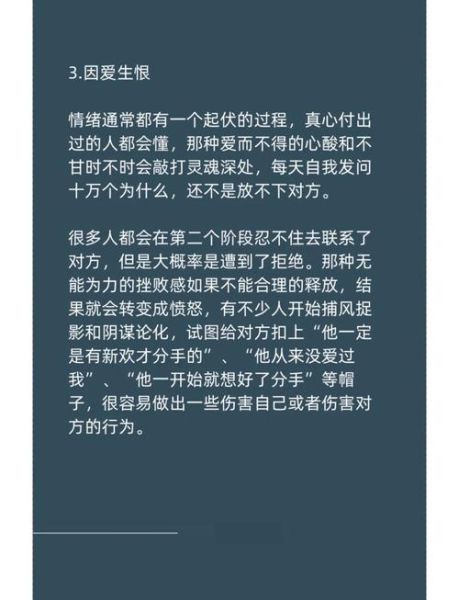 3.因爱生恨

情绪通常都有一个起伏的过程，真心付出过的人都会懂，那种爱而不得的心酸和不甘时不时会敲打灵魂深处，每天自我发问十万个为什么，还不是放不下对方。

很多人都会在第二个阶段忍不住去联系了对方，但是大概率是遭到了拒绝。那种无能为力的挫败感如果不能合理的释放，结果就会转变成愤怒，有不少人开始捕风捉影和阴谋论化，试图给对方扣上“他一定是有新欢才分手的”、“他从来没爱过我”、“他一开始就想好了分手”等帽子，很容易做出一些伤害自己或者伤害对方的行为。